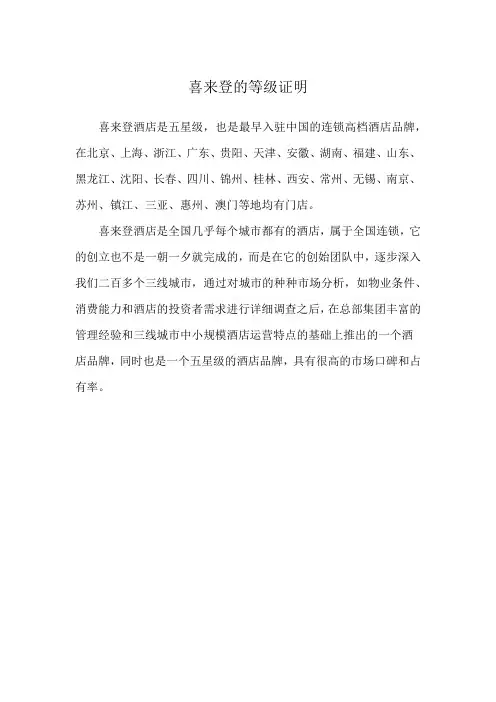 喜来登的等级证明

喜来登酒店是五星级，也是最早入驻中国的连锁高档酒店品牌，在北京、上海、浙江、广东、贵阳、天津、安徽、湖南、福建、山东、黑龙江、沈阳、长春、四川、锦州、桂林、西安、常州、无锡、南京、苏州、镇江、三亚、惠州、澳门等地均有门店。

喜来登酒店是全国几乎每个城市都有的酒店，属于全国连锁，它的创立也不是一朝一夕就完成的，而是在它的创始团队中，逐步深入我们二百多个三线城市，通过对城市的种种市场分析，如物业条件、消费能力和酒店的投资者需求进行详细调查之后，在总部集团丰富的管理经验和三线城市中小规模酒店运营特点的基础上推出的一个酒店品牌，同时也是一个五星级的酒店品牌，具有很高的市场口碑和占有率。